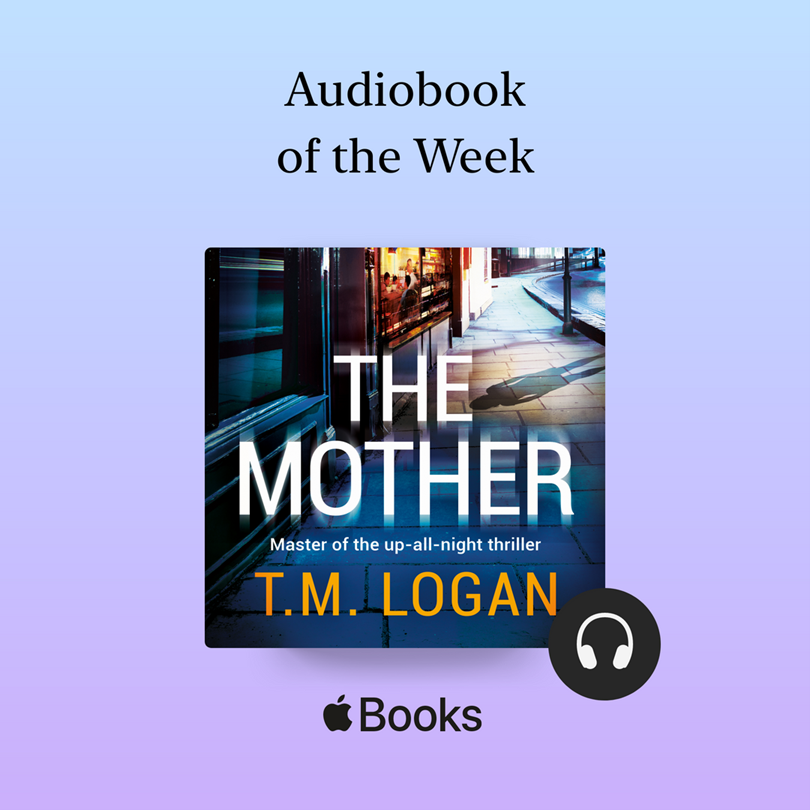 Audiobook of the Week

THE MOTHER

Master of the up-all-night thriller

T.M. LOGAN

Books